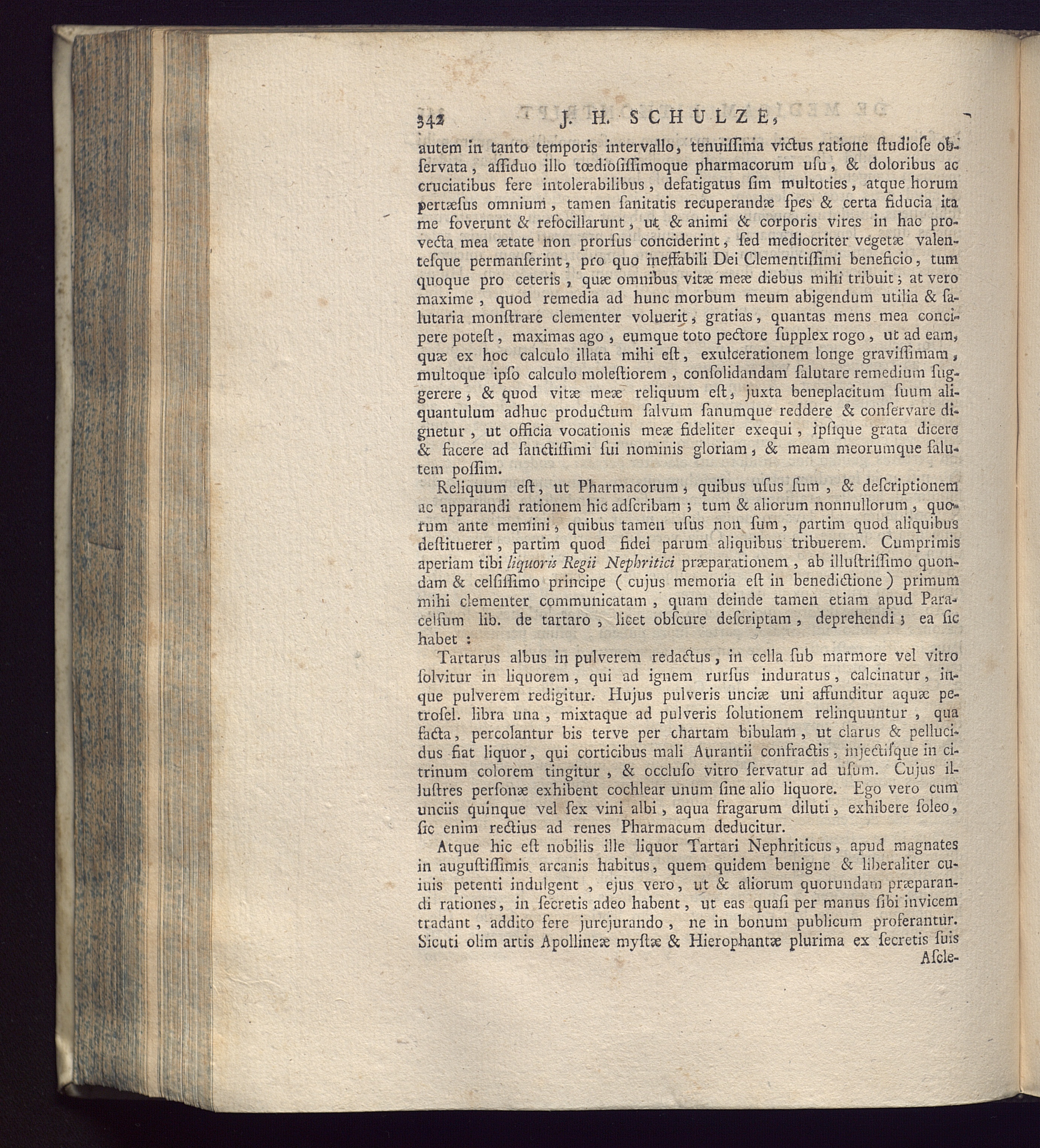 342 J. H. SCHULZE,

autem in tanto temporis intervallo, tenuiſſima victus ratione ſtudioſe obſervata, aſſiduo illo tœdioſiſſimoque pharmacorum uſu, & doloribus ac cruciatibus fere intolerabilibus, defatigatus ſim multoties, atque horum pertæſus omnium, tamen ſanitatis recuperandæ ſpes & certa fiducia ita me foverunt & refocillarunt, ut & animi & corporis vires in hac provecta mea ætate non prorſus conciderint, ſed mediocriter vegetæ valenteſque permanſerint, pro quo ineffabili Dei Clementiſſimi beneficio, tum quoque pro ceteris, quæ omnibus vitæ meæ diebus mihi tribuit; at vero maxime, quod remedia ad hunc morbum meum abigendum utilia & ſalutaria monſtrare clementer voluerit, gratias, quantas mens mea concipere poteſt, maximas ago, eumque toto pectore ſupplex rogo, ut ad eam, quæ ex hoc calculo illata mihi eſt, exulcerationem longe graviſſimam, multoque ipſo calculo moleſtiorem, conſolidandam ſalutare remedium ſuggerere, & quod vitæ meæ reliquum eſt, juxta beneplacitum ſuum aliquantulum adhuc productum ſalvum ſanumque reddere & conſervare dignetur, ut officia vocationis meæ fideliter exequi, ipſique grata dicere & facere ad ſanctiſſimi ſui nominis gloriam, & meam meorumque ſalutem poſſim.

Reliquum eſt, ut Pharmacorum, quibus uſus ſum, & deſcriptionem ac apparandi rationem hic adſcribam; tum & aliorum nonnullorum, quorum ante memini, quibus tamen uſus non ſum, partim quod aliquibus deſtituerer, partim quod fidei parum aliquibus tribuerem. Cumprimis aperiam tibi liquoris Regii Nephritici præparationem, ab illuſtriſſimo quondam & celſiſſimo principe (cujus memoria eſt in benedictione) primum mihi clementer communicatam, quam deinde tamen etiam apud Paracelſum lib. de tartaro, licet obſcure deſcriptam, deprehendi; ea ſic habet:

Tartarus albus in pulverem redactus, in cella ſub marmore vel vitro ſolvitur in liquorem, qui ad ignem rurſus induratus, calcinatur, inque pulverem redigitur. Hujus pulveris unciæ uni affunditur aquæ petroſel. libra una, mixtaque ad pulveris ſolutionem relinquuntur, qua facta, percolantur bis terve per chartam bibulam, ut clarus & pellucidus fiat liquor, qui corticibus mali Aurantii confractis, injectiſque in citrinum colorem tingitur, & occluſo vitro ſervatur ad uſum. Cujus illuſtres perſonæ exhibent cochlear unum ſine alio liquore. Ego vero cum unciis quinque vel ſex vini albi, aqua fragarum diluti, exhibere ſoleo, ſic enim rectius ad renes Pharmacum deducitur.

Atque hic eſt nobilis ille liquor Tartari Nephriticus, apud magnates in auguſtiſſimis arcanis habitus, quem quidem benigne & liberaliter cuiuis petenti indulgent, ejus vero, ut & aliorum quorundam præparandi rationes, in ſecretis adeo habent, ut eas quaſi per manus ſibi invicem tradant, addito fere jurejurando, ne in bonum publicum proferantur. Sicuti olim artis Apollineæ myſtæ & Hierophantæ plurima ex ſecretis ſuis Aſcle-